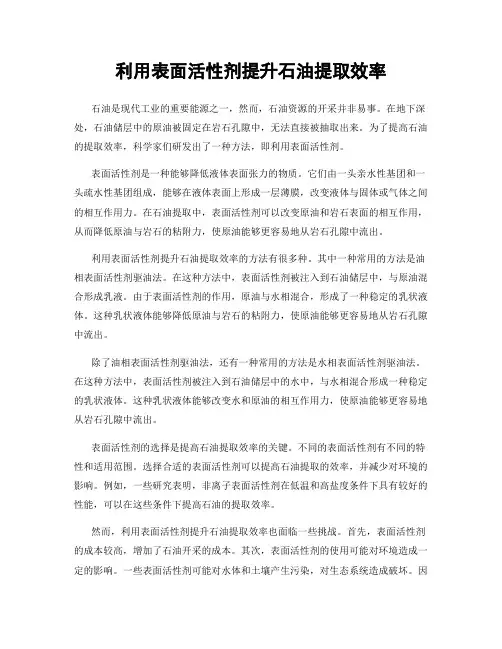 利用表面活性剂提升石油提取效率

石油是现代工业的重要能源之一，然而，石油资源的开采并非易事。在地下深处，石油储层中的原油被固定在岩石孔隙中，无法直接被抽取出来。为了提高石油的提取效率，科学家们研发出了一种方法，即利用表面活性剂。

表面活性剂是一种能够降低液体表面张力的物质。它们由一头亲水性基团和一头疏水性基团组成，能够在液体表面上形成一层薄膜，改变液体与固体或气体之间的相互作用力。在石油提取中，表面活性剂可以改变原油和岩石表面的相互作用，从而降低原油与岩石的粘附力，使原油能够更容易地从岩石孔隙中流出。

利用表面活性剂提升石油提取效率的方法有很多种。其中一种常用的方法是油相表面活性剂驱油法。在这种方法中，表面活性剂被注入到石油储层中，与原油混合形成乳液。由于表面活性剂的作用，原油与水相混合，形成了一种稳定的乳状液体。这种乳状液体能够降低原油与岩石的粘附力，使原油能够更容易地从岩石孔隙中流出。

除了油相表面活性剂驱油法，还有一种常用的方法是水相表面活性剂驱油法。在这种方法中，表面活性剂被注入到石油储层中的水中，与水相混合形成一种稳定的乳状液体。这种乳状液体能够改变水和原油的相互作用力，使原油能够更容易地从岩石孔隙中流出。

表面活性剂的选择是提高石油提取效率的关键。不同的表面活性剂有不同的特性和适用范围。选择合适的表面活性剂可以提高石油提取的效率，并减少对环境的影响。例如，一些研究表明，非离子表面活性剂在低温和高盐度条件下具有较好的性能，可以在这些条件下提高石油的提取效率。

然而，利用表面活性剂提升石油提取效率也面临一些挑战。首先，表面活性剂的成本较高，增加了石油开采的成本。其次，表面活性剂的使用可能对环境造成一定的影响。一些表面活性剂可能对水体和土壤产生污染，对生态系统造成破坏。因